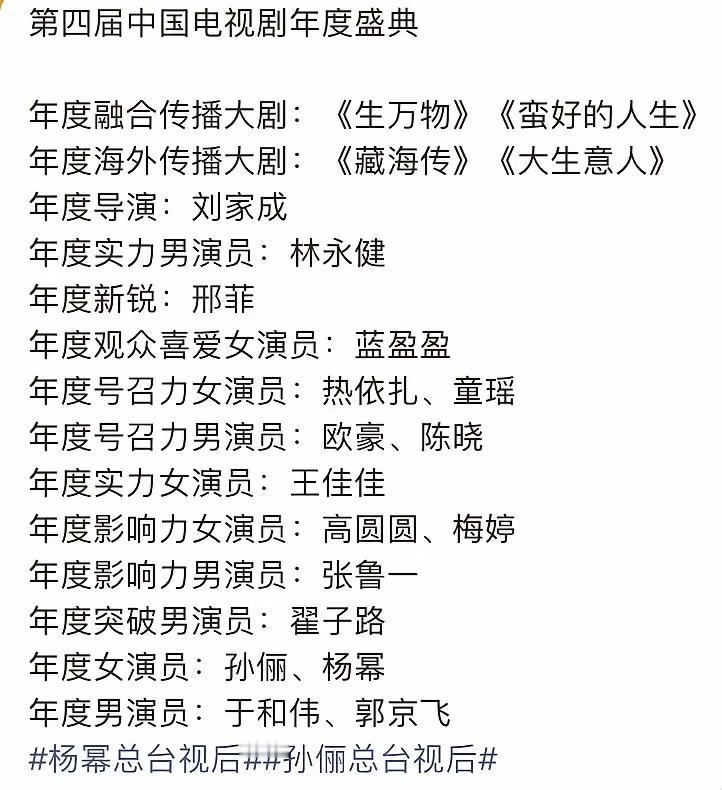 第四届中国电视剧年度盛典

年度融合传播大剧：《生万物》《蛮好的人生》
年度海外传播大剧：《藏海传》《大生意人》
年度导演：刘家成
年度实力男演员：林永健
年度新锐：邢菲
年度观众喜爱女演员：蓝盈盈
年度号召力女演员：热依扎、童瑶
年度号召力男演员：欧豪、陈晓
年度实力女演员：王佳佳
年度影响力女演员：高圆圆、梅婷
年度影响力男演员：张鲁一
年度突破男演员：翟子路
年度女演员：孙俪、杨幂
年度男演员：于和伟、郭京飞
#杨幂总台视后##孙俪总台视后#